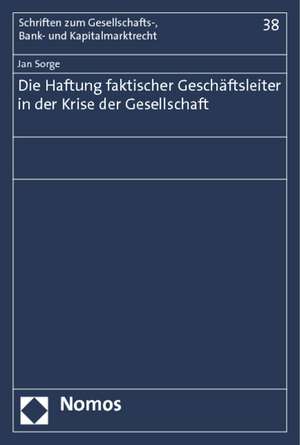 Schriften zum Gesellschafts-, Bank- und Kapitalmarktrecht

38

Jan Sorge

Die Haftung faktischer Geschäftsleiter in der Krise der Gesellschaft

Nomos